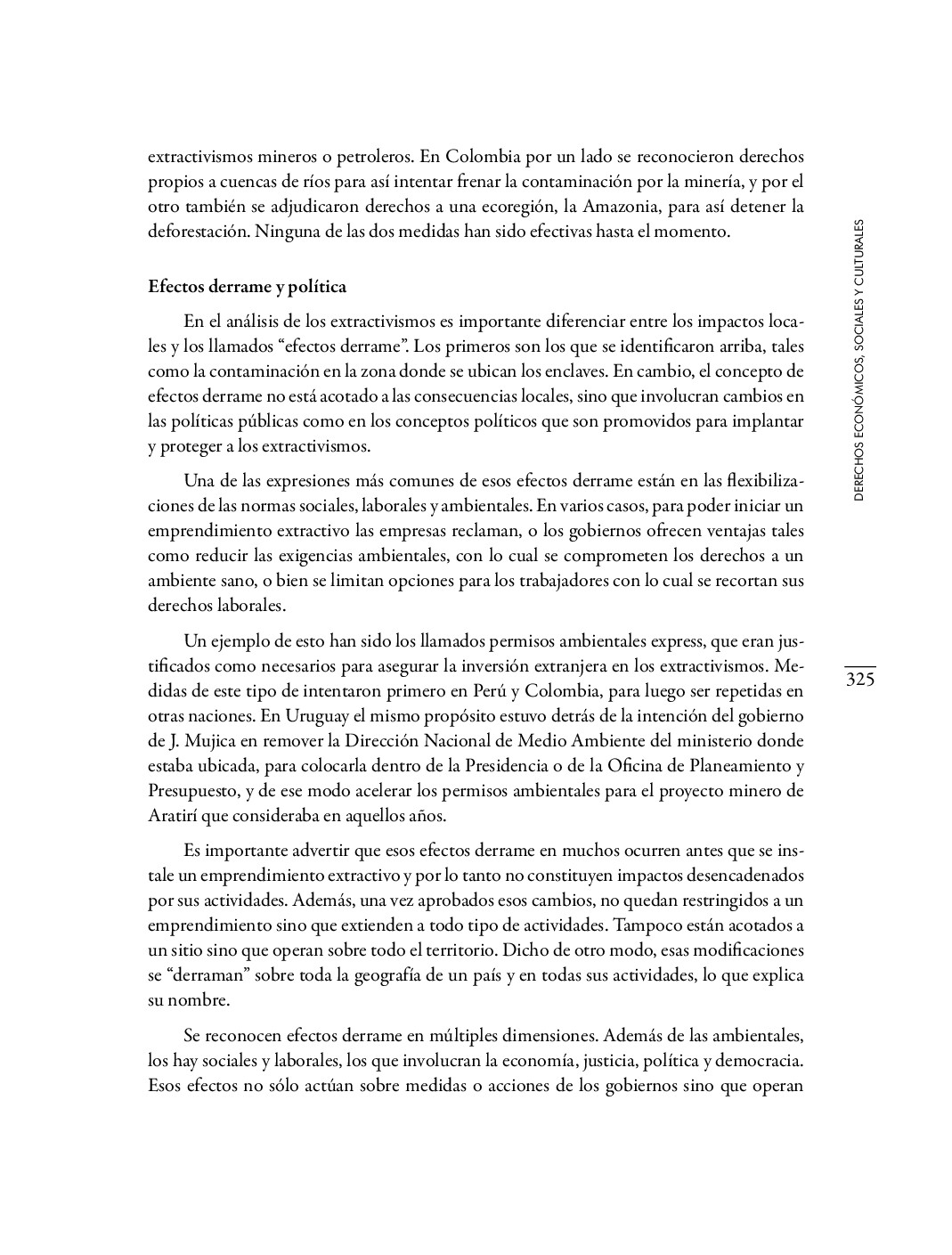 extractivismos mineros o petroleros. En Colombia por un lado se reconocieron derechos propios a cuencas de ríos para así intentar frenar la contaminación por la minería, y por el otro también se adjudicaron derechos a una ecoregión, la Amazonia, para así detener la deforestación. Ninguna de las dos medidas han sido efectivas hasta el momento.

Efectos derrame y política

En el análisis de los extractivismos es importante diferenciar entre los impactos locales y los llamados “efectos derrame”. Los primeros son los que se identificaron arriba, tales como la contaminación en la zona donde se ubican los enclaves. En cambio, el concepto de efectos derrame no está acotado a las consecuencias locales, sino que involucran cambios en las políticas públicas como en los conceptos políticos que son promovidos para implantar y proteger a los extractivismos.

Una de las expresiones más comunes de esos efectos derrame están en las flexibilizaciones de las normas sociales, laborales y ambientales. En varios casos, para poder iniciar un emprendimiento extractivo las empresas reclaman, o los gobiernos ofrecen ventajas tales como reducir las exigencias ambientales, con lo cual se comprometen los derechos a un ambiente sano, o bien se limitan opciones para los trabajadores con lo cual se recortan sus derechos laborales.

Un ejemplo de esto han sido los llamados permisos ambientales express, que eran justificados como necesarios para asegurar la inversión extranjera en los extractivismos. Medidas de este tipo de intentaron primero en Perú y Colombia, para luego ser repetidas en otras naciones. En Uruguay el mismo propósito estuvo detrás de la intención del gobierno de J. Mujica en remover la Dirección Nacional de Medio Ambiente del ministerio donde estaba ubicada, para colocarla dentro de la Presidencia o de la Oficina de Planeamiento y Presupuesto, y de ese modo acelerar los permisos ambientales para el proyecto minero de Aratirí que consideraba en aquellos años.

Es importante advertir que esos efectos derrame en muchos ocurren antes que se instale un emprendimiento extractivo y por lo tanto no constituyen impactos desencadenados por sus actividades. Además, una vez aprobados esos cambios, no quedan restringidos a un emprendimiento sino que extienden a todo tipo de actividades. Tampoco están acotados a un sitio sino que operan sobre todo el territorio. Dicho de otro modo, esas modificaciones se “derraman” sobre toda la geografía de un país y en todas sus actividades, lo que explica su nombre.

Se reconocen efectos derrame en múltiples dimensiones. Además de las ambientales, los hay sociales y laborales, los que involucran la economía, justicia, política y democracia. Esos efectos no sólo actúan sobre medidas o acciones de los gobiernos sino que operan

DERECHOS ECONÓMICOS, SOCIALES Y CULTURALES

325